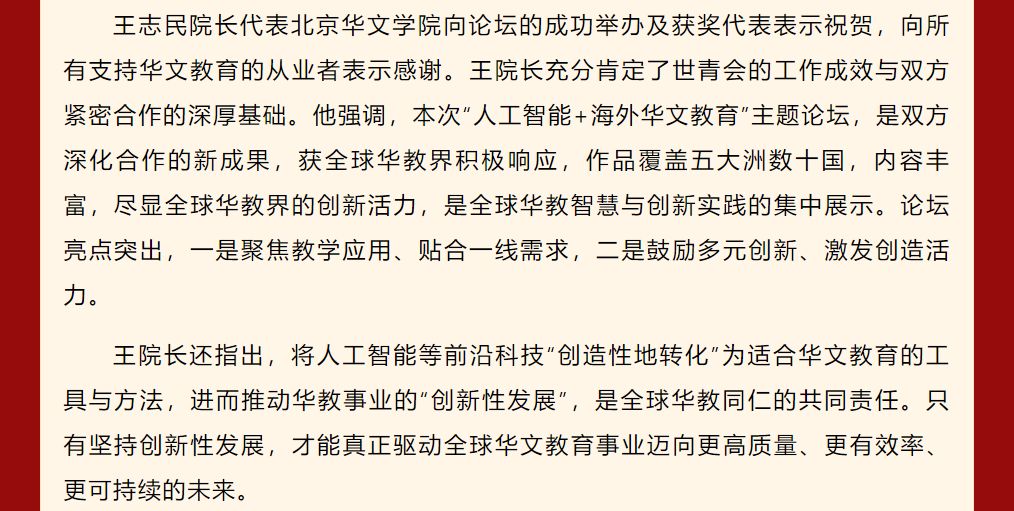 王志民院长代表北京华文学院向论坛的成功举办及获奖代表表示祝贺，向所有支持华文教育的从业者表示感谢。王院长充分肯定了世青会的工作成效与双方紧密合作的深厚基础。他强调，本次“人工智能+海外华文教育”主题论坛，是双方深化合作的新成果，获全球华教界积极响应，作品覆盖五大洲数十国，内容丰富，尽显全球华教界的创新活力，是全球华教智慧与创新实践的集中展示。论坛亮点突出，一是聚焦教学应用、贴合一线需求，二是鼓励多元创新、激发创造活力。

王院长还指出，将人工智能等前沿科技“创造性地转化”为适合华文教育的工具与方法，进而推动华教事业的“创新性发展”，是全球华教同仁的共同责任。只有坚持创新性发展，才能真正驱动全球华文教育事业迈向更高质量、更有效率、更可持续的未来。